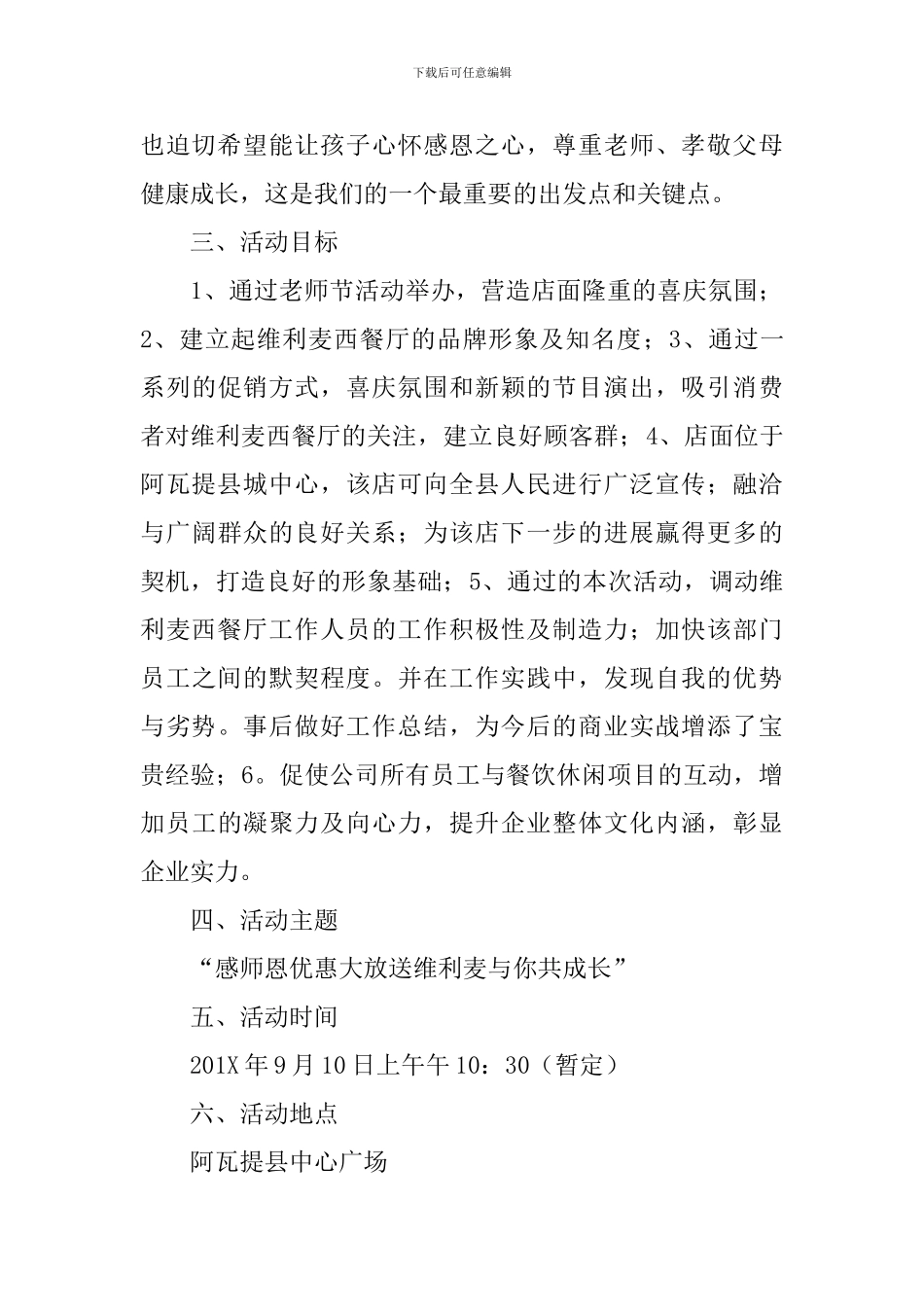 下载后可任意编辑

也迫切希望能让孩子心怀感恩之心，尊重老师、孝敬父母健康成长，这是我们的一个最重要的出发点和关键点。

三、活动目标

1、通过老师节活动举办，营造店面隆重的喜庆氛围；2、建立起维利麦西餐厅的品牌形象及知名度；3、通过一系列的促销方式，喜庆氛围和新颖的节目演出，吸引消费者对维利麦西餐厅的关注，建立良好顾客群；4、店面位于阿瓦提县城中心，该店可向全县人民进行广泛宣传；融洽与广阔群众的良好关系；为该店下一步的进展赢得更多的契机，打造良好的形象基础；5、通过的本次活动，调动维利麦西餐厅工作人员的工作积极性及制造力；加快该部门员工之间的默契程度。并在工作实践中，发现自我的优势与劣势。事后做好工作总结，为今后的商业实战增添了宝贵经验；6。促使公司所有员工与餐饮休闲项目的互动，增加员工的凝聚力及向心力，提升企业整体文化内涵，彰显企业实力。

四、活动主题

“感师恩优惠大放送维利麦与你共成长”

五、活动时间

201X 年 9 月 10 日上午午 10：30（暂定）

六、活动地点

阿瓦提县中心广场